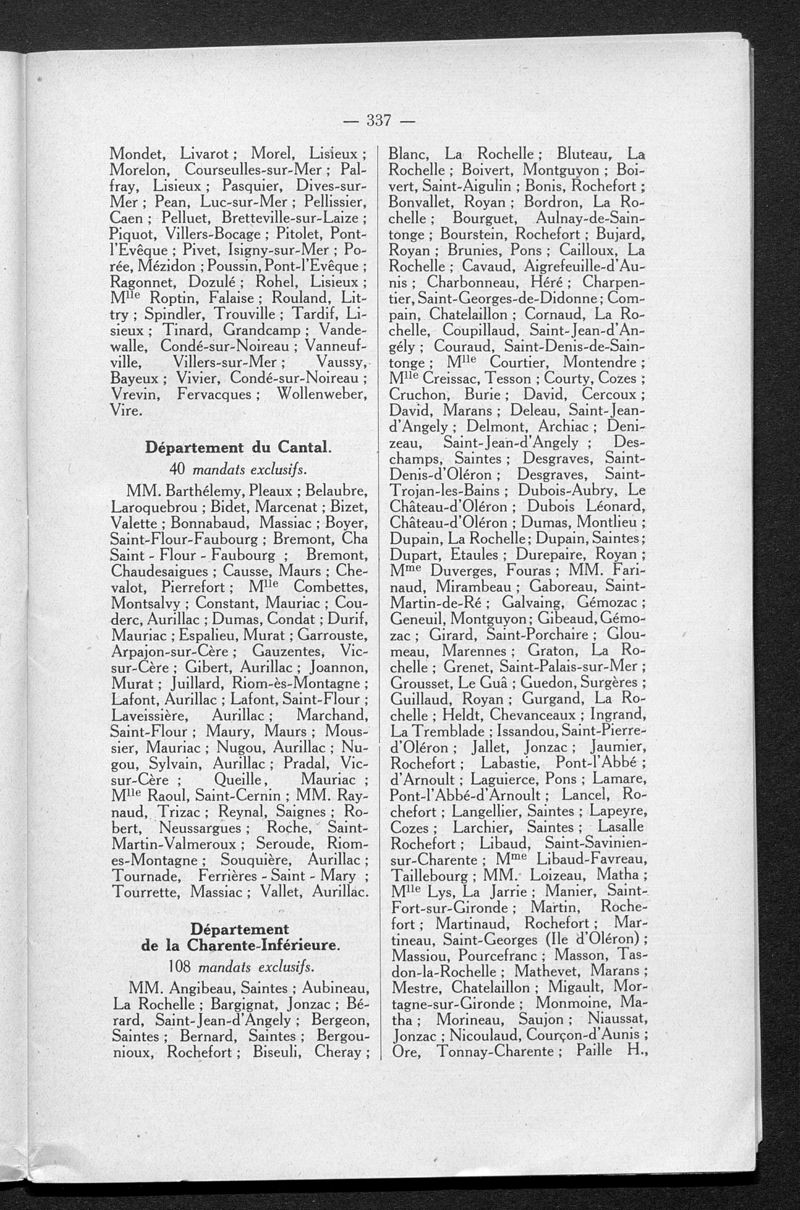 — 337 —

Mondet, Livarot ; Morel, Lisieux ; Morelon, Courseulles-sur-Mer ; Palfray, Lisieux ; Pasquier, Dives-sur-Mer ; Pean, Luc-sur-Mer ; Pellissier, Caen ; Pelluet, Bretteville-sur-Laize ; Piquot, Villers-Bocage ; Pitolet, Pont-l'Evêque ; Pivet, Isigny-sur-Mer ; Porée, Mézidon ; Poussin, Pont-l'Evêque ; Ragonnet, Dozulé ; Rohel, Lisieux ; M$^{lle}$ Roptin, Falaise ; Rouland, Littry ; Spindler, Trouville ; Tardif, Lisieux ; Tinard, Grandcamp ; Vandewalle, Condé-sur-Noireau ; Vanneufville, Villers-sur-Mer ; Vaussy, Bayeux ; Vivier, Condé-sur-Noireau ; Vrevin, Fervacques ; Wollenweber, Vire.

Département du Cantal.
40 mandats exclusifs.

MM. Barthélemy, Pleaux ; Belaubre, Laroquebrou ; Bidet, Marcenat ; Bizet, Valette ; Bonnabaud, Massiac ; Boyer, Saint-Flour-Faubourg ; Bremont, Cha Saint - Flour - Faubourg ; Bremont, Chaudesaigues ; Causse, Maurs ; Chevalot, Pierrefort ; M$^{lle}$ Combettes, Montsalvy ; Constant, Mauriac ; Couderc, Aurillac ; Dumas, Condat ; Durif, Mauriac ; Espalieu, Murat ; Garrouste, Arpajon-sur-Cère ; Gauzentes, Vic-sur-Cère ; Gibert, Aurillac ; Joannon, Murat ; Juillard, Riom-ès-Montagne ; Lafont, Aurillac ; Lafont, Saint-Flour ; Laveissière, Aurillac ; Marchand, Saint-Flour ; Maury, Maurs ; Moussier, Mauriac ; Nugou, Aurillac ; Nugou, Sylvain, Aurillac ; Pradal, Vic-sur-Cère ; Queille, Mauriac ; M$^{lle}$ Raoul, Saint-Cernin ; MM. Raynaud, Trizac ; Reynal, Saignes ; Robert, Neussargues ; Roche, Saint-Martin-Valmeroux ; Seroude, Riom-es-Montagne ; Souquière, Aurillac ; Tournade, Ferrières - Saint - Mary ; Tourrette, Massiac ; Vallet, Aurillac.

Département
de la Charente-Inférieure.
108 mandats exclusifs.

MM. Angibeau, Saintes ; Aubineau, La Rochelle ; Bargignat, Jonzac ; Bérard, Saint-Jean-d'Angely ; Bergeon, Saintes ; Bernard, Saintes ; Bergounioux, Rochefort ; Biseuli, Cheray ; Blanc, La Rochelle ; Bluteau, La Rochelle ; Boivert, Montguyon ; Boivert, Saint-Aigulin ; Bonis, Rochefort ; Bonvallet, Royan ; Bordron, La Rochelle ; Bourguet, Aulnay-de-Saintonge ; Bourstein, Rochefort ; Bujard, Royan ; Brunies, Pons ; Cailloux, La Rochelle ; Cavaud, Aigrefeuille-d'Aunis ; Charbonneau, Héré ; Charpentier, Saint-Georges-de-Didonne ; Compain, Chatelaillon ; Cornaud, La Rochelle, Coupillaud, Saint-Jean-d'Angély ; Couraud, Saint-Denis-de-Saintonge ; M$^{lle}$ Courtier, Montendre ; M$^{lle}$ Creissac, Tesson ; Courty, Cozes ; Cruchon, Burie ; David, Cercoux ; David, Marans ; Deleau, Saint-Jean-d'Angely ; Delmont, Archiac ; Denizeau, Saint-Jean-d'Angely ; Deschamps, Saintes ; Desgraves, Saint-Denis-d'Oléron ; Desgraves, Saint-Trojan-les-Bains ; Dubois-Aubry, Le Château-d'Oléron ; Dubois Léonard, Château-d'Oléron ; Dumas, Montlieu ; Dupain, La Rochelle ; Dupain, Saintes ; Dupart, Etaules ; Durepaire, Royan ; M$^{me}$ Duverges, Fouras ; MM. Farinaud, Mirambeau ; Gaboreau, Saint-Martin-de-Ré ; Galvaing, Gémozac ; Geneuil, Montguyon ; Gibeaud, Gémozac ; Girard, Saint-Porchaire ; Gloumeau, Marennes ; Graton, La Rochelle ; Grenet, Saint-Palais-sur-Mer ; Grousset, Le Guâ ; Guedon, Surgères ; Guillaud, Royan ; Gurgand, La Rochelle ; Heldt, Chevanceaux ; Ingrand, La Tremblade ; Issandou, Saint-Pierre-d'Oléron ; Jallet, Jonzac ; Jaumier, Rochefort ; Labastie, Pont-l'Abbé ; d'Arnoult ; Laguierce, Pons ; Lamare, Pont-l'Abbé-d'Arnoult ; Lancel, Rochefort ; Langellier, Saintes ; Lapeyre, Cozes ; Larchier, Saintes ; Lasalle Rochefort ; Libaud, Saint-Savinien-sur-Charente ; M$^{me}$ Libaud-Favreau, Taillebourg ; MM. Loizeau, Matha ; M$^{lle}$ Lys, La Jarrie ; Manier, Saint-Fort-sur-Gironde ; Martin, Rochefort ; Martinaud, Rochefort ; Martineau, Saint-Georges (Ile d'Oléron) ; Massiou, Pourcefranc ; Masson, Tasdon-la-Rochelle ; Mathevet, Marans ; Mestre, Chatelaillon ; Migault, Mortagne-sur-Gironde ; Monmoine, Matha ; Morineau, Saujon ; Niaussat, Jonzac ; Nicoulaud, Courçon-d'Aunis ; Ore, Tonnay-Charente ; Paille H.,